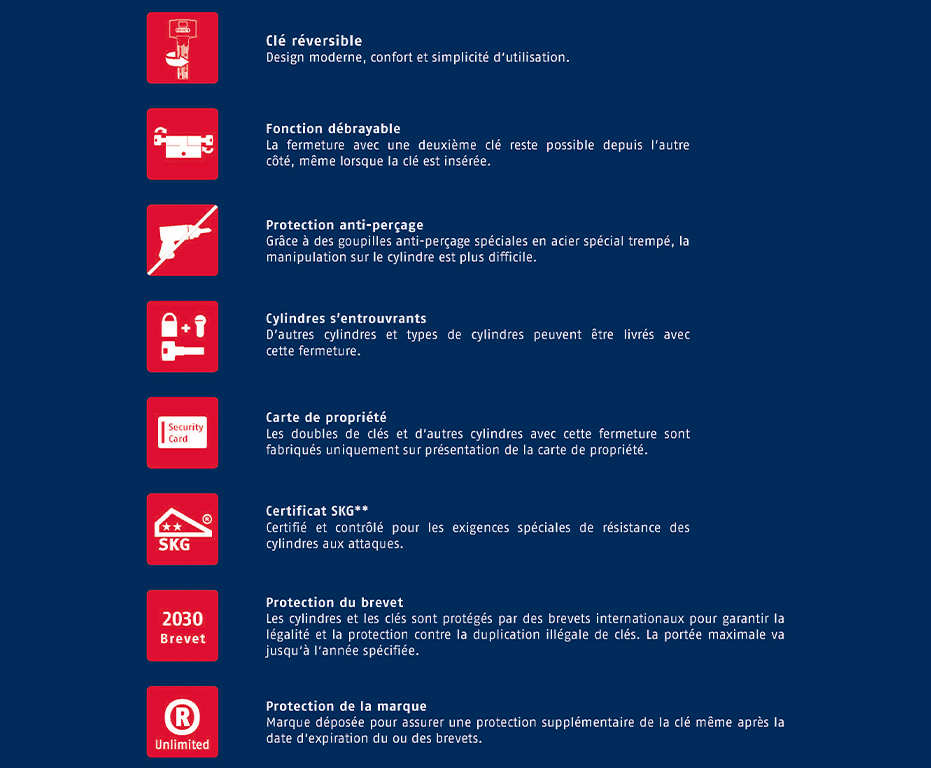 Clé réversible
Design moderne, confort et simplicité d'utilisation.

Fonction débrayable
La fermeture avec une deuxième clé reste possible depuis l'autre côté, même lorsque la clé est insérée.

Protection anti-perçage
Grâce à des goupilles anti-perçage spéciales en acier spécial trempé, la manipulation sur le cylindre est plus difficile.

Cylindres s'entrouvrants
D'autres cylindres et types de cylindres peuvent être livrés avec cette fermeture.

Security Card

Carte de propriété
Les doubles de clés et d'autres cylindres avec cette fermeture sont fabriqués uniquement sur présentation de la carte de propriété.

SKG

Certificat SKG**
Certifié et contrôlé pour les exigences spéciales de résistance des cylindres aux attaques.

2030
Brevet

Protection du brevet
Les cylindres et les clés sont protégés par des brevets internationaux pour garantir la légalité et la protection contre la duplication illégale de clés. La portée maximale va jusqu'à l'année spécifiée.

Unlimited

Protection de la marque
Marque déposée pour assurer une protection supplémentaire de la clé même après la date d'expiration du ou des brevets.